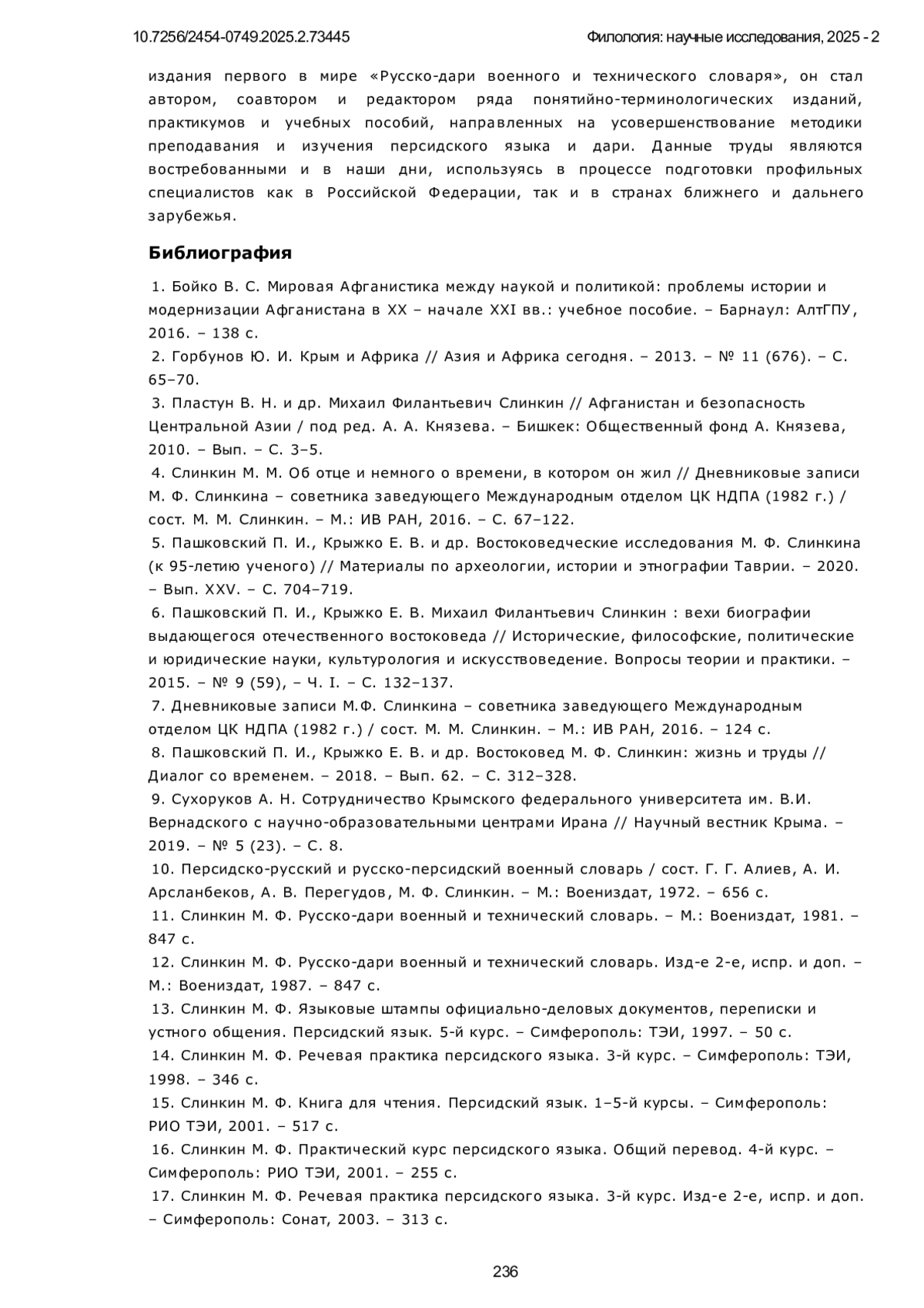 10.7256/2454-0749.2025.2.73445

Филология: научные исследования, 2025 - 2

издания первого в мире «Русско-дари военного и технического словаря», он стал автором, соавтором и редактором ряда понятийно-терминологических изданий, практикумов и учебных пособий, направленных на усовершенствование методики преподавания и изучения персидского языка и дари. Данные труды являются востребованными и в наши дни, используясь в процессе подготовки профильных специалистов как в Российской Федерации, так и в странах ближнего и дальнего зарубежья.

Библиография

1. Бойко В. С. Мировая Афганистика между наукой и политикой: проблемы истории и модернизации Афганистана в XX – начале XXI вв.: учебное пособие. – Барнаул: АлтГПУ, 2016. – 138 с.
2. Горбунов Ю. И. Крым и Африка // Азия и Африка сегодня. – 2013. – № 11 (676). – С. 65–70.
3. Пластун В. Н. и др. Михаил Филантьевич Слинкин // Афганистан и безопасность Центральной Азии / под ред. А. А. Князева. – Бишкек: Общественный фонд А. Князева, 2010. – Вып. – С. 3–5.
4. Слинкин М. М. Об отце и немного о времени, в котором он жил // Дневниковые записи М. Ф. Слинкина – советника заведующего Международным отделом ЦК НДПА (1982 г.) / сост. М. М. Слинкин. – М.: ИВ РАН, 2016. – С. 67–122.
5. Пашковский П. И., Крыжко Е. В. и др. Востоковедческие исследования М. Ф. Слинкина (к 95-летию ученого) // Материалы по археологии, истории и этнографии Таврии. – 2020. – Вып. XXV. – С. 704–719.
6. Пашковский П. И., Крыжко Е. В. Михаил Филантьевич Слинкин : вехи биографии выдающегося отечественного востоковеда // Исторические, философские, политические и юридические науки, культурология и искусствоведение. Вопросы теории и практики. – 2015. – № 9 (59), – Ч. I. – С. 132–137.
7. Дневниковые записи М.Ф. Слинкина – советника заведующего Международным отделом ЦК НДПА (1982 г.) / сост. М. М. Слинкин. – М.: ИВ РАН, 2016. – 124 с.
8. Пашковский П. И., Крыжко Е. В. и др. Востоковед М. Ф. Слинкин: жизнь и труды // Диалог со временем. – 2018. – Вып. 62. – С. 312–328.
9. Сухоруков А. Н. Сотрудничество Крымского федерального университета им. В.И. Вернадского с научно-образовательными центрами Ирана // Научный вестник Крыма. – 2019. – № 5 (23). – С. 8.
10. Персидско-русский и русско-персидский военный словарь / сост. Г. Г. Алиев, А. И. Арсланбеков, А. В. Перегудов, М. Ф. Слинкин. – М.: Воениздат, 1972. – 656 с.
11. Слинкин М. Ф. Русско-дари военный и технический словарь. – М.: Воениздат, 1981. – 847 с.
12. Слинкин М. Ф. Русско-дари военный и технический словарь. Изд-е 2-е, испр. и доп. – М.: Воениздат, 1987. – 847 с.
13. Слинкин М. Ф. Языковые штампы официально-деловых документов, переписки и устного общения. Персидский язык. 5-й курс. – Симферополь: ТЭИ, 1997. – 50 с.
14. Слинкин М. Ф. Речевая практика персидского языка. 3-й курс. – Симферополь: ТЭИ, 1998. – 346 с.
15. Слинкин М. Ф. Книга для чтения. Персидский язык. 1–5-й курсы. – Симферополь: РИО ТЭИ, 2001. – 517 с.
16. Слинкин М. Ф. Практический курс персидского языка. Общий перевод. 4-й курс. – Симферополь: РИО ТЭИ, 2001. – 255 с.
17. Слинкин М. Ф. Речевая практика персидского языка. 3-й курс. Изд-е 2-е, испр. и доп. – Симферополь: Сонат, 2003. – 313 с.

236